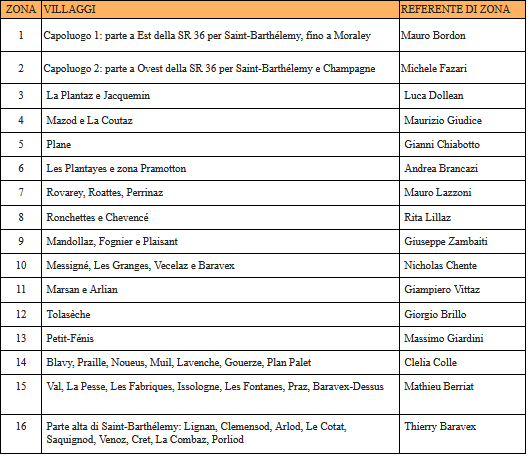 | ZONA | VILLAGGI | REFERENTE DI ZONA |
|---|---|---|
| 1 | Capoluogo 1: parte a Est della SR 36 per Saint-Barthélemy, fino a Moraley | Mauro Bordon |
| 2 | Capoluogo 2: parte a Ovest della SR 36 per Saint-Barthélemy e Champagne | Michele Fazari |
| 3 | La Plantaz e Jacquemin | Luca Dollean |
| 4 | Mazod e La Coutaz | Maurizio Giudice |
| 5 | Plane | Gianni Chiabotto |
| 6 | Les Plantayes e zona Pramotton | Andrea Brancazi |
| 7 | Rovarey, Roattes, Perrinaz | Mauro Lazzoni |
| 8 | Ronchettes e Chevencé | Rita Lillaz |
| 9 | Mandollaz, Fognier e Plaisant | Giuseppe Zambaiti |
| 10 | Messigné, Les Granges, Vecelaz e Baravex | Nicholas Chente |
| 11 | Marsan e Arlian | Giampiero Vittaz |
| 12 | Tolasèche | Giorgio Brillo |
| 13 | Petit-Fénis | Massimo Giardini |
| 14 | Blavy, Praille, Noueus, Muil, Lavenche, Gouerze, Plan Palet | Clelia Colle |
| 15 | Val, La Pesse, Les Fabriques, Issologne, Les Fontanes, Praz, Baravex-Dessus | Mathieu Berriat |
| 16 | Parte alta di Saint-Barthélemy: Lignan, Clemensod, Arlod, Le Cotat, Saquignod, Venoz, Cret, La Combaz, Porliod | Thierry Baravex |